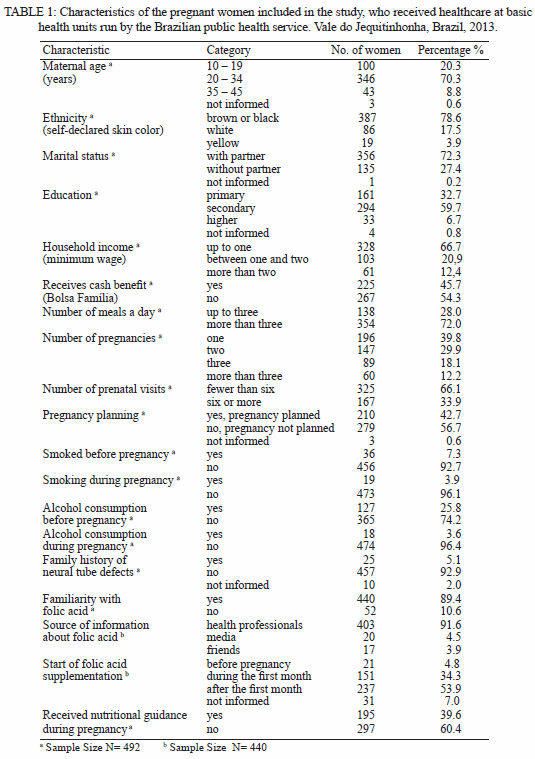 TABLE 1: Characteristics of the pregnant women included in the study, who received healthcare at basic health units run by the Brazilian public health service. Vale do Jequitinhonha, Brazil, 2013.

| Characteristic | Category | No. of women | Percentage % |
|---|---|---|---|
| Maternal age $^a$ (years) | 10 – 19 | 100 | 20.3 |
| | 20 – 34 | 346 | 70.3 |
| | 35 – 45 | 43 | 8.8 |
| | not informed | 3 | 0.6 |
| Ethnicity $^a$ (self-declared skin color) | brown or black | 387 | 78.6 |
| | white | 86 | 17.5 |
| | yellow | 19 | 3.9 |
| Marital status $^a$ | with partner | 356 | 72.3 |
| | without partner | 135 | 27.4 |
| | not informed | 1 | 0.2 |
| Education $^a$ | primary | 161 | 32.7 |
| | secondary | 294 | 59.7 |
| | higher | 33 | 6.7 |
| | not informed | 4 | 0.8 |
| Household income $^a$ (minimum wage) | up to one | 328 | 66.7 |
| | between one and two | 103 | 20,9 |
| | more than two | 61 | 12,4 |
| Receives cash benefit $^a$ (Bolsa Família) | yes | 225 | 45.7 |
| | no | 267 | 54.3 |
| Number of meals a day $^a$ | up to three | 138 | 28.0 |
| | more than three | 354 | 72.0 |
| Number of pregnancies $^a$ | one | 196 | 39.8 |
| | two | 147 | 29.9 |
| | three | 89 | 18.1 |
| | more than three | 60 | 12.2 |
| Number of prenatal visits $^a$ | fewer than six | 325 | 66.1 |
| | six or more | 167 | 33.9 |
| Pregnancy planning $^a$ | yes, pregnancy planned | 210 | 42.7 |
| | no, pregnancy not planned | 279 | 56.7 |
| | not informed | 3 | 0.6 |
| Smoked before pregnancy $^a$ | yes | 36 | 7.3 |
| | no | 456 | 92.7 |
| Smoking during pregnancy $^a$ | yes | 19 | 3.9 |
| | no | 473 | 96.1 |
| Alcohol consumption before pregnancy $^a$ | yes | 127 | 25.8 |
| | no | 365 | 74.2 |
| Alcohol consumption during pregnancy $^a$ | yes | 18 | 3.6 |
| | no | 474 | 96.4 |
| Family history of neural tube defects $^a$ | yes | 25 | 5.1 |
| | no | 457 | 92.9 |
| | not informed | 10 | 2.0 |
| Familiarity with folic acid $^a$ | yes | 440 | 89.4 |
| | no | 52 | 10.6 |
| Source of information about folic acid $^b$ | health professionals | 403 | 91.6 |
| | media | 20 | 4.5 |
| | friends | 17 | 3.9 |
| Start of folic acid supplementation $^b$ | before pregnancy | 21 | 4.8 |
| | during the first month | 151 | 34.3 |
| | after the first month | 237 | 53.9 |
| | not informed | 31 | 7.0 |
| Received nutritional guidance during pregnancy $^a$ | yes | 195 | 39.6 |
| | no | 297 | 60.4 |

$^a$ Sample Size N= 492   $^b$ Sample Size N= 440